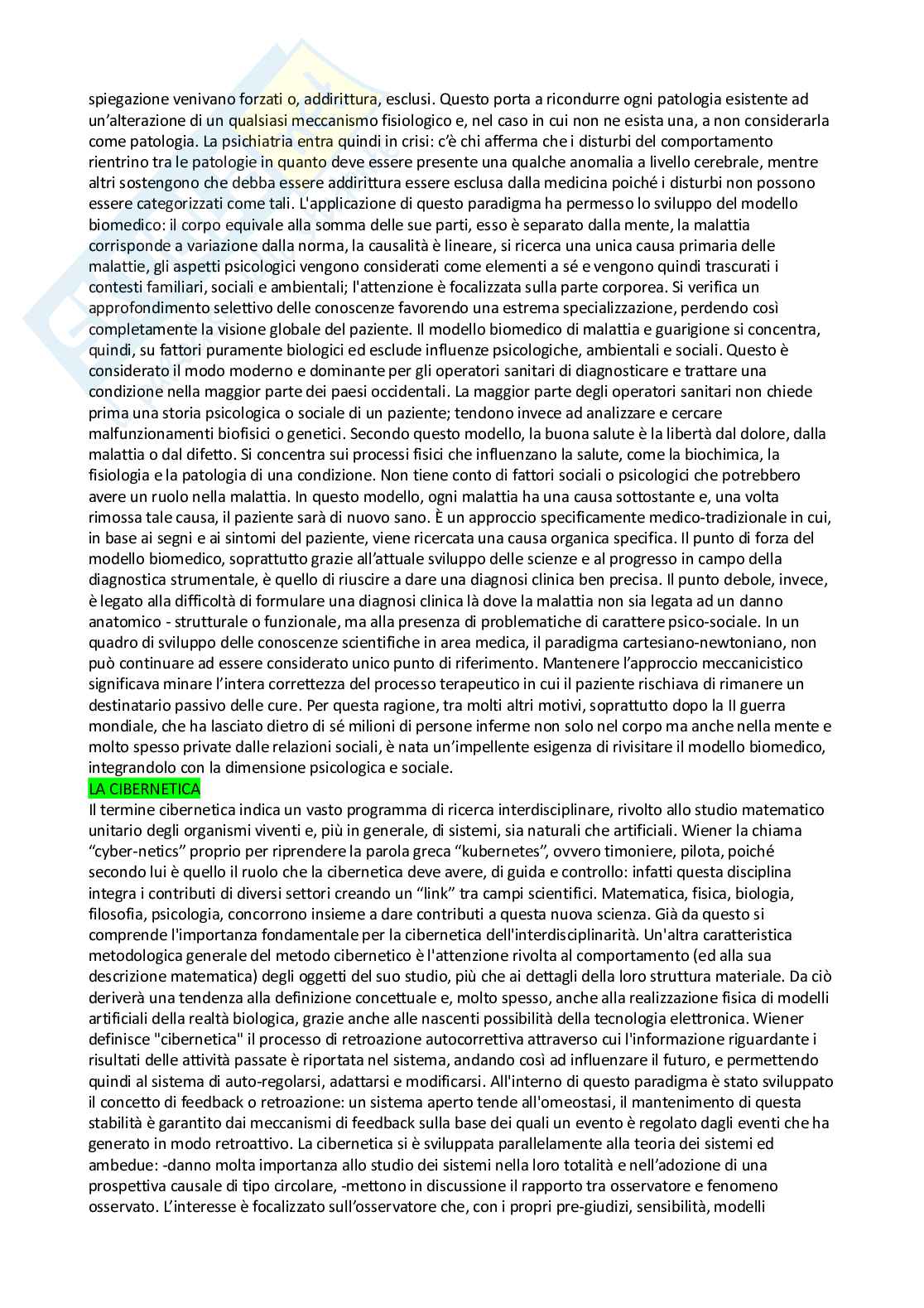 spiegazione venivano forzati o, addirittura, esclusi. Questo porta a ricondurre ogni patologia esistente ad un'alterazione di un qualsiasi meccanismo fisiologico e, nel caso in cui non ne esista una, a non considerarla come patologia. La psichiatria entra quindi in crisi: c'è chi afferma che i disturbi del comportamento rientrino tra le patologie in quanto deve essere presente una qualche anomalia a livello cerebrale, mentre altri sostengono che debba essere addirittura essere esclusa dalla medicina poiché i disturbi non possono essere categorizzati come tali. L'applicazione di questo paradigma ha permesso lo sviluppo del modello biomedico: il corpo equivale alla somma delle sue parti, esso è separato dalla mente, la malattia corrisponde a variazione dalla norma, la causalità è lineare, si ricerca una unica causa primaria delle malattie, gli aspetti psicologici vengono considerati come elementi a sé e vengono quindi trascurati i contesti familiari, sociali e ambientali; l'attenzione è focalizzata sulla parte corporea. Si verifica un approfondimento selettivo delle conoscenze favorendo una estrema specializzazione, perdendo così completamente la visione globale del paziente. Il modello biomedico di malattia e guarigione si concentra, quindi, su fattori puramente biologici ed esclude influenze psicologiche, ambientali e sociali. Questo è considerato il modo moderno e dominante per gli operatori sanitari di diagnosticare e trattare una condizione nella maggior parte dei paesi occidentali. La maggior parte degli operatori sanitari non chiede prima una storia psicologica o sociale di un paziente; tendono invece ad analizzare e cercare malfunzionamenti biofisici o genetici. Secondo questo modello, la buona salute è la libertà dal dolore, dalla malattia o dal difetto. Si concentra sui processi fisici che influenzano la salute, come la biochimica, la fisiologia e la patologia di una condizione. Non tiene conto di fattori sociali o psicologici che potrebbero avere un ruolo nella malattia. In questo modello, ogni malattia ha una causa sottostante e, una volta rimossa tale causa, il paziente sarà di nuovo sano. È un approccio specificamente medico-tradizionale in cui, in base ai segni e ai sintomi del paziente, viene ricercata una causa organica specifica. Il punto di forza del modello biomedico, soprattutto grazie all'attuale sviluppo delle scienze e al progresso in campo della diagnostica strumentale, è quello di riuscire a dare una diagnosi clinica ben precisa. Il punto debole, invece, è legato alla difficoltà di formulare una diagnosi clinica là dove la malattia non sia legata ad un danno anatomico - strutturale o funzionale, ma alla presenza di problematiche di carattere psico-sociale. In un quadro di sviluppo delle conoscenze scientifiche in area medica, il paradigma cartesiano-newtoniano, non può continuare ad essere considerato unico punto di riferimento. Mantenere l'approccio meccanicistico significava minare l'intera correttezza del processo terapeutico in cui il paziente rischiava di rimanere un destinatario passivo delle cure. Per questa ragione, tra molti altri motivi, soprattutto dopo la II guerra mondiale, che ha lasciato dietro di sé milioni di persone inferme non solo nel corpo ma anche nella mente e molto spesso private dalle relazioni sociali, è nata un'impellente esigenza di rivisitare il modello biomedico, integrandolo con la dimensione psicologica e sociale.
LA CIBERNETICA
Il termine cibernetica indica un vasto programma di ricerca interdisciplinare, rivolto allo studio matematico unitario degli organismi viventi e, più in generale, di sistemi, sia naturali che artificiali. Wiener la chiama "cyber-netics" proprio per riprendere la parola greca "kubernetes", ovvero timoniere, pilota, poiché secondo lui è quello il ruolo che la cibernetica deve avere, di guida e controllo: infatti questa disciplina integra i contributi di diversi settori creando un "link" tra campi scientifici. Matematica, fisica, biologia, filosofia, psicologia, concorrono insieme a dare contributi a questa nuova scienza. Già da questo si comprende l'importanza fondamentale per la cibernetica dell'interdisciplinarità. Un'altra caratteristica metodologica generale del metodo cibernetico è l'attenzione rivolta al comportamento (ed alla sua descrizione matematica) degli oggetti del suo studio, più che ai dettagli della loro struttura materiale. Da ciò deriverà una tendenza alla definizione concettuale e, molto spesso, anche alla realizzazione fisica di modelli artificiali della realtà biologica, grazie anche alle nascenti possibilità della tecnologia elettronica. Wiener definisce "cibernetica" il processo di retroazione autocorrettiva attraverso cui l'informazione riguardante i risultati delle attività passate è riportata nel sistema, andando così ad influenzare il futuro, e permettendo quindi al sistema di auto-regolarsi, adattarsi e modificarsi. All'interno di questo paradigma è stato sviluppato il concetto di feedback o retroazione: un sistema aperto tende all'omeostasi, il mantenimento di questa stabilità è garantito dai meccanismi di feedback sulla base dei quali un evento è regolato dagli eventi che ha generato in modo retroattivo. La cibernetica si è sviluppata parallelamente alla teoria dei sistemi ed ambedue: -danno molta importanza allo studio dei sistemi nella loro totalità e nell'adozione di una prospettiva causale di tipo circolare, -mettono in discussione il rapporto tra osservatore e fenomeno osservato. L'interesse è focalizzato sull'osservatore che, con i propri pre-giudizi, sensibilità, modelli